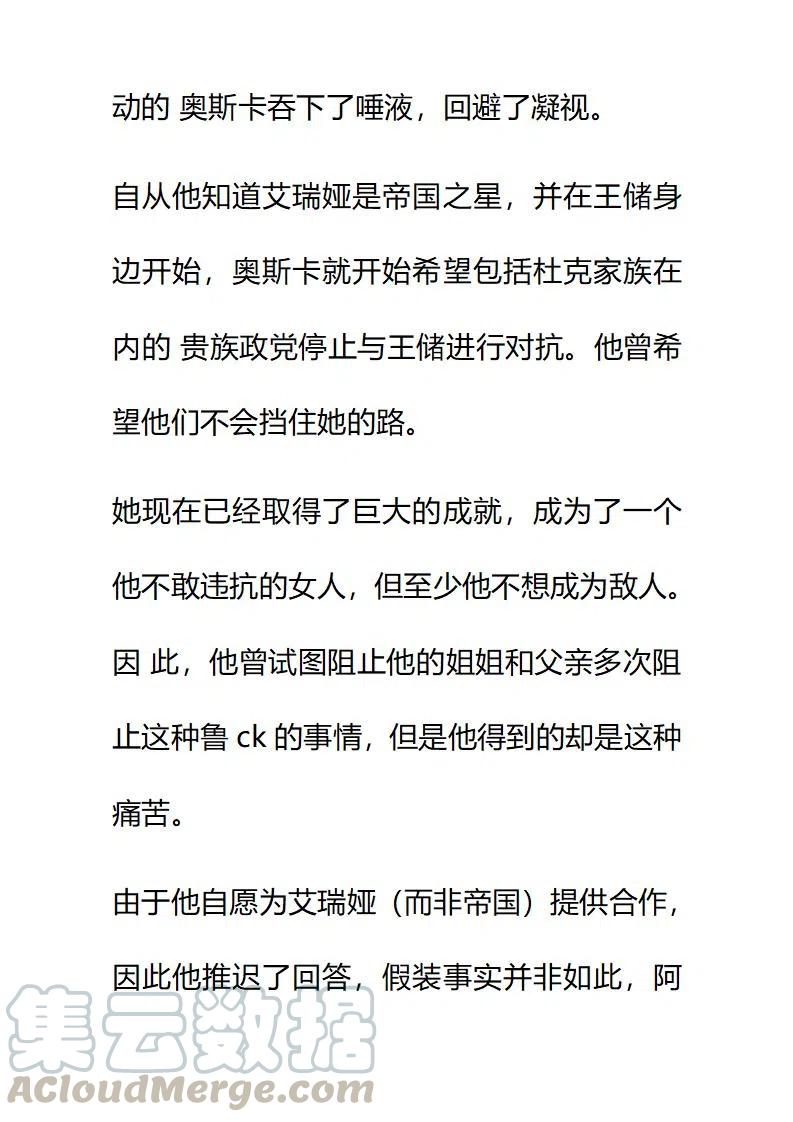 动的 奥斯卡吞下了唾液，回避了凝视。

自从他知道艾瑞娅是帝国之星，并在王储身边开始，奥斯卡就开始希望包括杜克家族在内的 贵族政党停止与王储进行对抗。他曾希望他们不会挡住她的路。

她现在已经取得了巨大的成就，成为了一个他不敢违抗的女人，但至少他不想成为敌人。因 此，他曾试图阻止他的姐姐和父亲多次阻止这种鲁 ck 的事情，但是他得到的却是这种痛苦。

由于他自愿为艾瑞娅（而非帝国）提供合作，因此他推迟了回答，假装事实并非如此，阿

集云数据
ACloudMerge.com